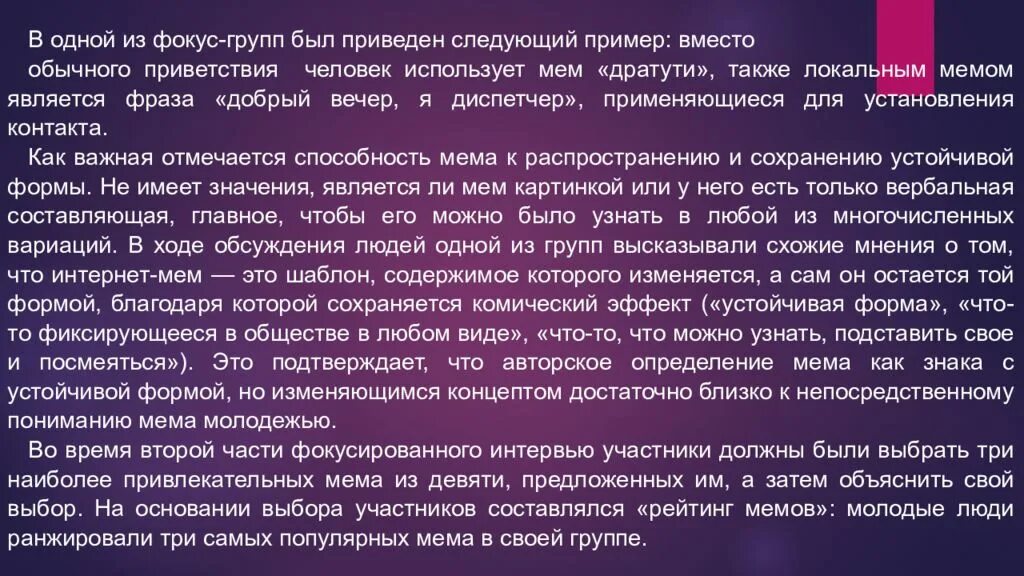 В одной из фокус-групп был приведен следующий пример: вместо обычного приветствия человек использует мем «дратути», также локальным мемом является фраза «добрый вечер, я диспетчер», применяющиеся для установления контакта.

Как важная отмечается способность мема к распространению и сохранению устойчивой формы. Не имеет значения, является ли мем картинкой или у него есть только вербальная составляющая, главное, чтобы его можно было узнать в любой из многочисленных вариаций. В ходе обсуждения людей одной из групп высказывали схожие мнения о том, что интернет-мем — это шаблон, содержимое которого изменяется, а сам он остается той формой, благодаря которой сохраняется комический эффект («устойчивая форма», «что-то фиксирующееся в обществе в любом виде», «что-то, что можно узнать, подставить свое и посмеяться»). Это подтверждает, что авторское определение мема как знака с устойчивой формой, но изменяющимся концептом достаточно близко к непосредственному пониманию мема молодежью.

Во время второй части фокусированного интервью участники должны были выбрать три наиболее привлекательных мема из девяти, предложенных им, а затем объяснить свой выбор. На основании выбора участников составлялся «рейтинг мемов»: молодые люди ранжировали три самых популярных мема в своей группе.